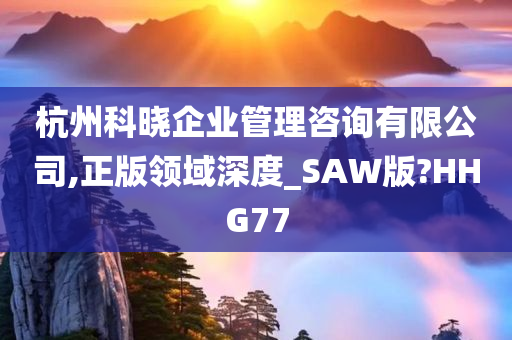 杭州科晓企业管理咨询有限公司,正版领域深度_SAW版?HHG77